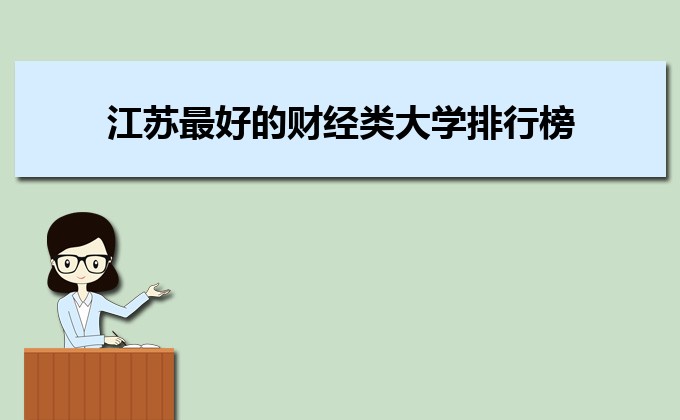 江苏最好的财经类大学排行榜